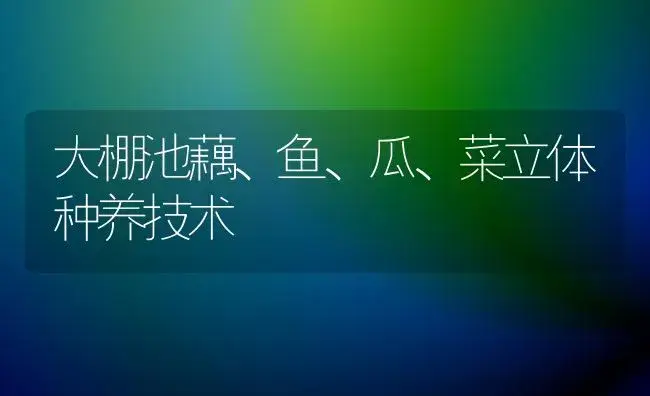 大棚池藕、鱼、瓜、菜立体种养技术